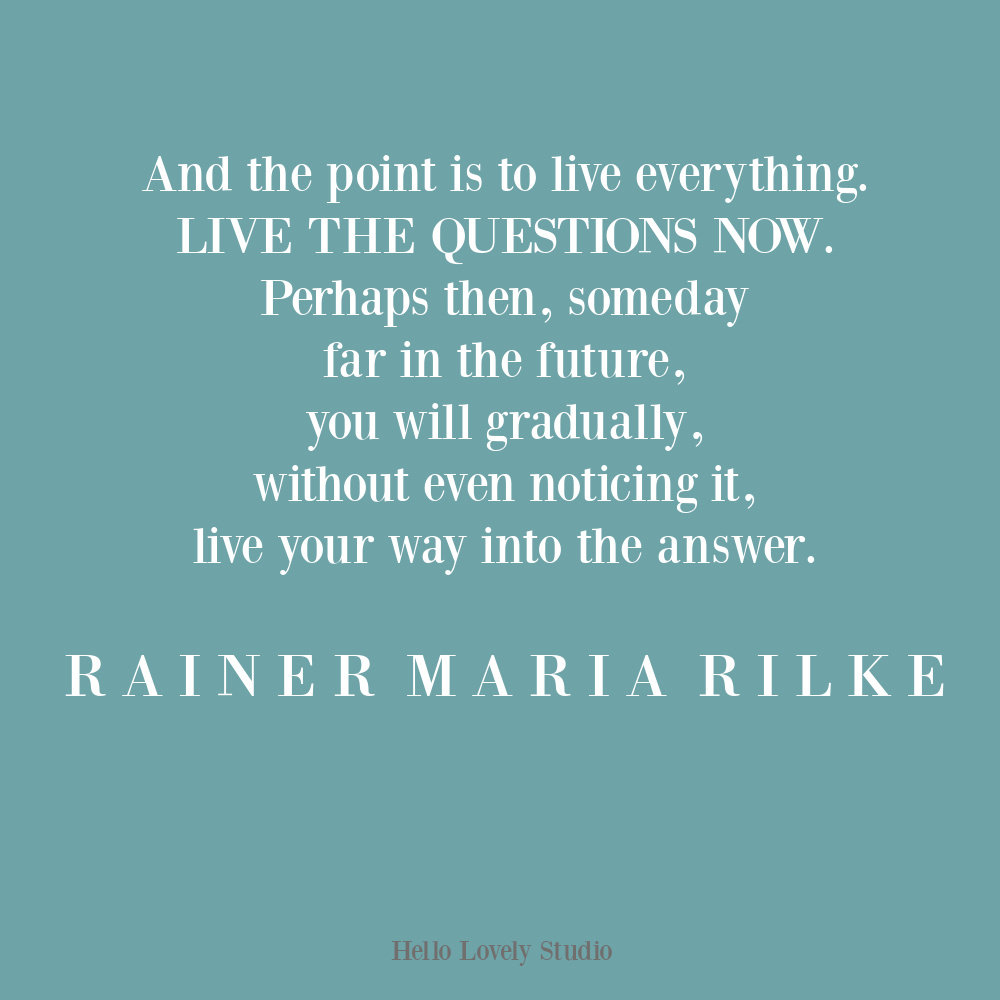 And the point is to live everything.
LIVE THE QUESTIONS NOW.
Perhaps then, someday
far in the future,
you will gradually,
without even noticing it,
live your way into the answer.

RAINER MARIA RILKE

Hello Lovely Studio